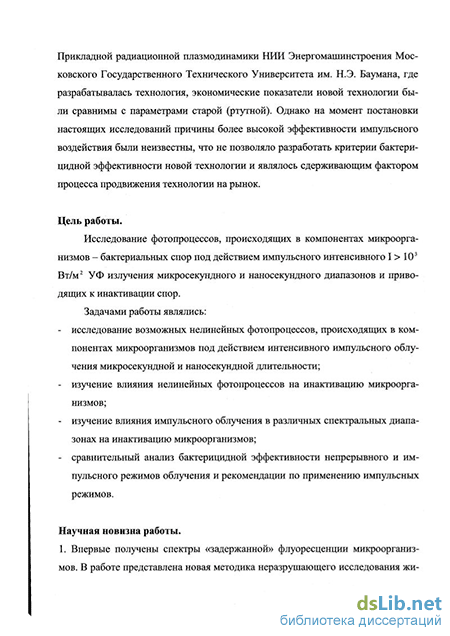 Прикладной радиационной плазмодинамики НИИ Энергомашинстроения Московского Государственного Технического Университета им. Н.Э. Баумана, где разрабатывалась технология, экономические показатели новой технологии были сравнимы с параметрами старой (ртутной). Однако на момент постановки настоящих исследований причины более высокой эффективности импульсного воздействия были неизвестны, что не позволяло разработать критерии бактерицидной эффективности новой технологии и являлось сдерживающим фактором процесса продвижения технологии на рынок.

Цель работы.

Исследование фотопроцессов, происходящих в компонентах микроорганизмов – бактериальных спор под действием импульсного интенсивного $I > 10^3$ Вт/м$^2$ УФ излучения микросекундного и наносекундного диапазонов и приводящих к инактивации спор.

Задачами работы являлись:

- исследование возможных нелинейных фотопроцессов, происходящих в компонентах микроорганизмов под действием интенсивного импульсного облучения микросекундной и наносекундной длительности;
- изучение влияния нелинейных фотопроцессов на инактивацию микроорганизмов;
- изучение влияния импульсного облучения в различных спектральных диапазонах на инактивацию микроорганизмов;
- сравнительный анализ бактерицидной эффективности непрерывного и импульсного режимов облучения и рекомендации по применению импульсных режимов.

Научная новизна работы.

1. Впервые получены спектры «задержанной» флуоресценции микроорганизмов. В работе представлена новая методика неразрушающего исследования жи-

dsLib.net
библиотека диссертаций